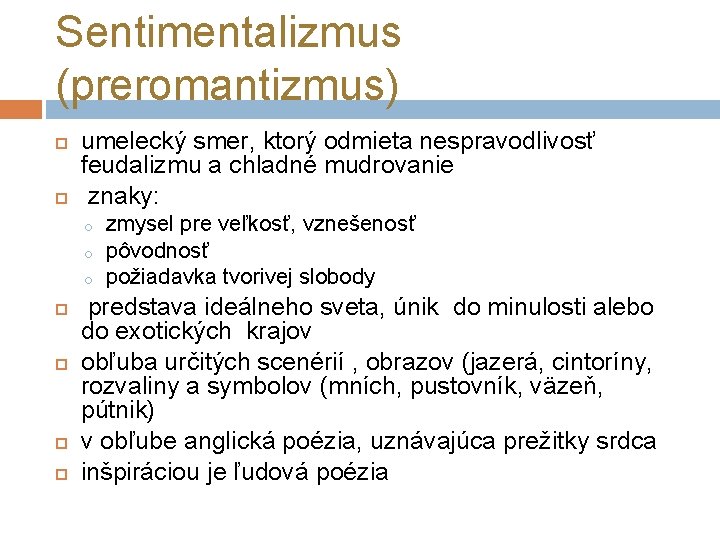 Sentimentalizmus (preromantizmus)

umelecký smer, ktorý odmieta nespravodlivosť feudalizmu a chladné mudrovanie

znaky:

zmysel pre veľkosť, vznešenosť

pôvodnosť

požiadavka tvorivej slobody

predstava ideálneho sveta, únik do minulosti alebo do exotických krajov

obľuba určitých scenérií , obrazov (jazerá, cintoríny, rozvaliny a symbolov (mních, pustovník, väzeň, pútnik)

v obľube anglická poézia, uznávajúca prežitky srdca

inšpiráciou je ľudová poézia